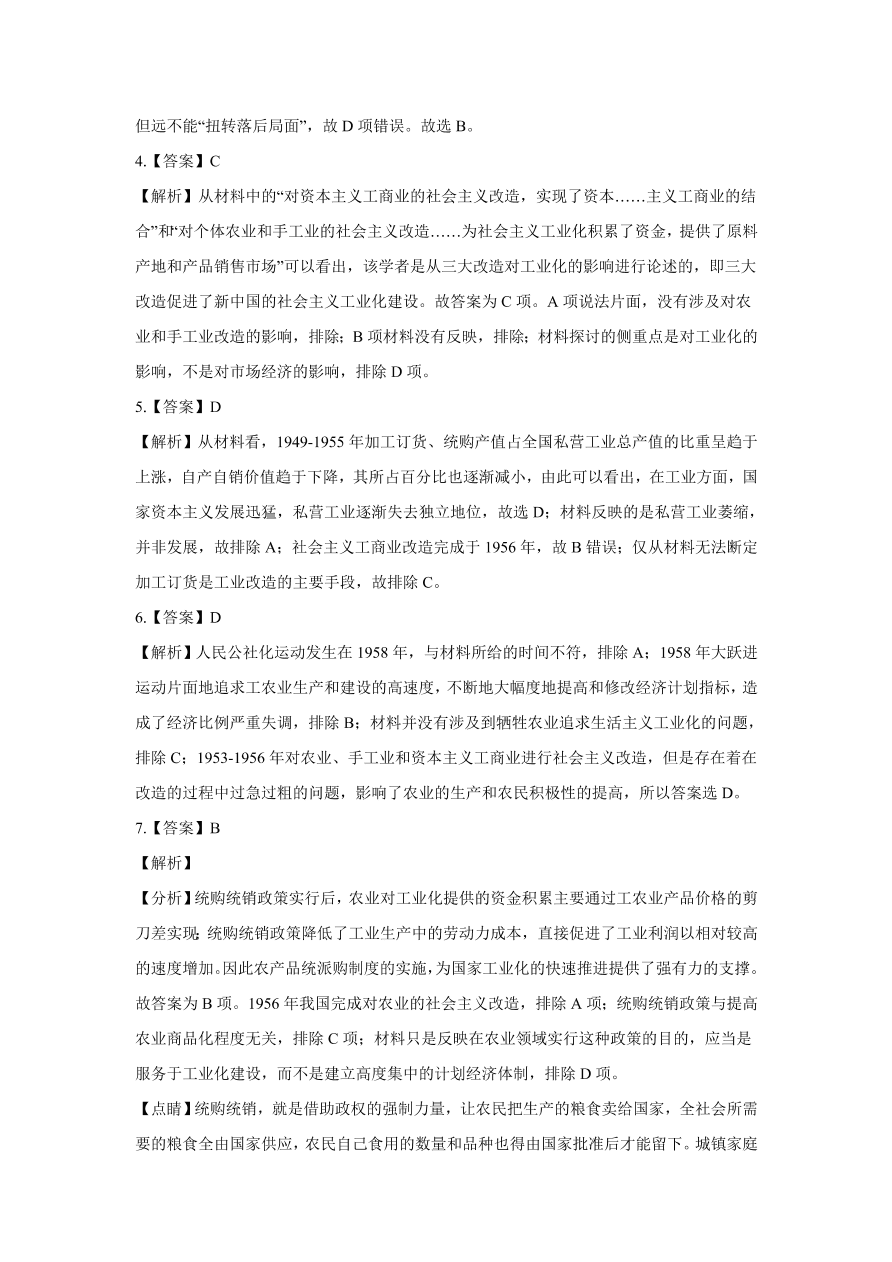 但远不能“扭转落后局面”，故 D 项错误。故选 B。

4.【答案】C

【解析】从材料中的“对资本主义工商业的社会主义改造，实现了资本……主义工商业的结合”和“对个体农业和手工业的社会主义改造……为社会主义工业化积累了资金，提供了原料产地和产品销售市场”可以看出，该学者是从三大改造对工业化的影响进行论述的，即三大改造促进了新中国的社会主义工业化建设。故答案为 C 项。A 项说法片面，没有涉及对农业和手工业改造的影响，排除；B 项材料没有反映，排除；材料探讨的侧重点是对工业化的影响，不是对市场经济的影响，排除 D 项。

5.【答案】D

【解析】从材料看，1949-1955 年加工订货、统购产值占全国私营工业总产值的比重呈趋于上涨，自产自销价值趋于下降，其所占百分比也逐渐减小，由此可以看出，在工业方面，国家资本主义发展迅猛，私营工业逐渐失去独立地位，故选 D；材料反映的是私营工业萎缩，并非发展，故排除 A；社会主义工商业改造完成于 1956 年，故 B 错误；仅从材料无法断定加工订货是工业改造的主要手段，故排除 C。

6.【答案】D

【解析】人民公社化运动发生在 1958 年，与材料所给的时间不符，排除 A；1958 年大跃进运动片面地追求工农业生产和建设的高速度，不断地大幅度地提高和修改经济计划指标，造成了经济比例严重失调，排除 B；材料并没有涉及到牺牲农业追求生活主义工业化的问题，排除 C；1953-1956 年对农业、手工业和资本主义工商业进行社会主义改造，但是存在着在改造的过程中过急过粗的问题，影响了农业的生产和农民积极性的提高，所以答案选 D。

7.【答案】B

【解析】

【分析】统购统销政策实行后，农业对工业化提供的资金积累主要通过工农业产品价格的剪刀差实现;统购统销政策降低了工业生产中的劳动力成本，直接促进了工业利润以相对较高的速度增加。因此农产品统派购制度的实施，为国家工业化的快速推进提供了强有力的支撑。故答案为 B 项。1956 年我国完成对农业的社会主义改造，排除 A 项；统购统销政策与提高农业商品化程度无关，排除 C 项；材料只是反映在农业领域实行这种政策的目的，应当是服务于工业化建设，而不是建立高度集中的计划经济体制，排除 D 项。

【点睛】统购统销，就是借助政权的强制力量，让农民把生产的粮食卖给国家，全社会所需要的粮食全由国家供应，农民自己食用的数量和品种也得由国家批准后才能留下。城镇家庭